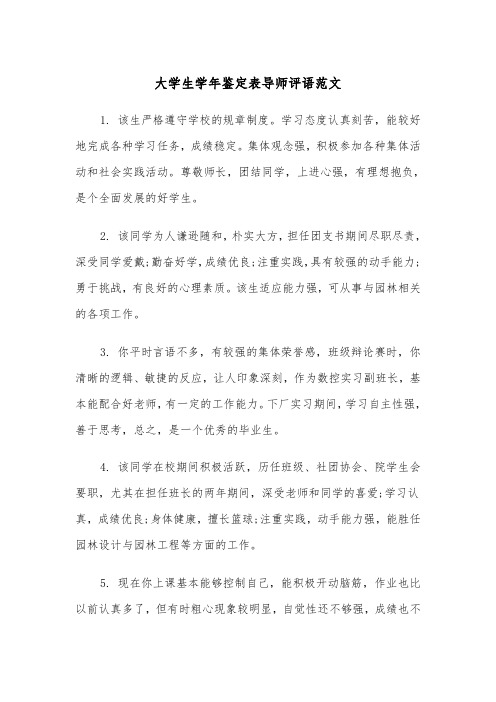 大学生学年鉴定表导师评语范文

1. 该生严格遵守学校的规章制度。学习态度认真刻苦，能较好地完成各种学习任务，成绩稳定。集体观念强，积极参加各种集体活动和社会实践活动。尊敬师长，团结同学，上进心强，有理想抱负，是个全面发展的好学生。

2. 该同学为人谦逊随和，朴实大方，担任团支书期间尽职尽责，深受同学爱戴;勤奋好学，成绩优良;注重实践，具有较强的动手能力;勇于挑战，有良好的心理素质。该生适应能力强，可从事与园林相关的各项工作。

3. 你平时言语不多，有较强的集体荣誉感，班级辩论赛时，你清晰的逻辑、敏捷的反应，让人印象深刻，作为数控实习副班长，基本能配合好老师，有一定的工作能力。下厂实习期间，学习自主性强，善于思考，总之，是一个优秀的毕业生。

4. 该同学在校期间积极活跃，历任班级、社团协会、院学生会要职，尤其在担任班长的两年期间，深受老师和同学的喜爱;学习认真，成绩优良;身体健康，擅长篮球;注重实践，动手能力强，能胜任园林设计与园林工程等方面的工作。

5. 现在你上课基本能够控制自己，能积极开动脑筋，作业也比以前认真多了，但有时粗心现象较明显，自觉性还不够强，成绩也不